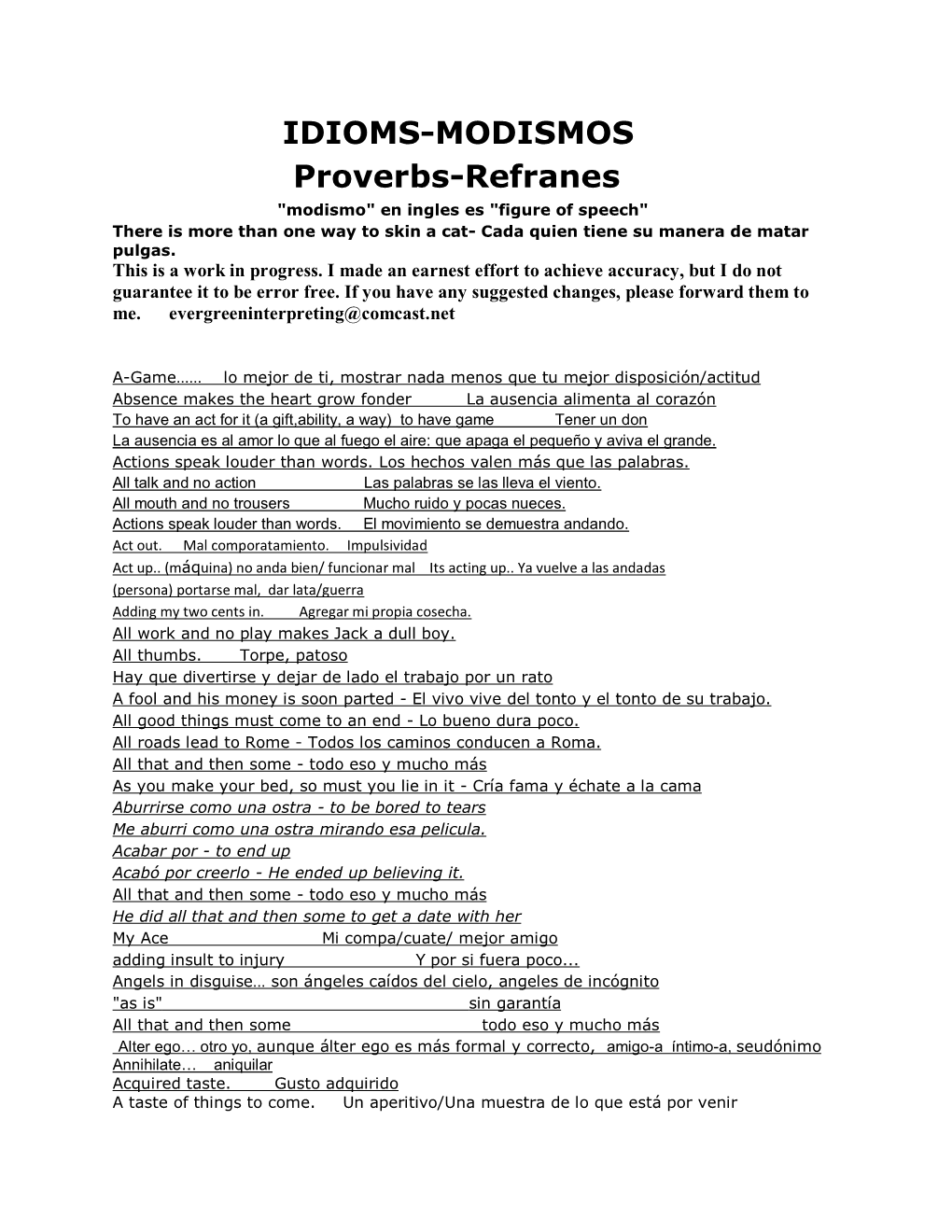 IDIOMS-MODISMOS
Proverbs-Refranes
"modismo" en ingles es "figure of speech"
There is more than one way to skin a cat- Cada quien tiene su manera de matar pulgas.
This is a work in progress. I made an earnest effort to achieve accuracy, but I do not guarantee it to be error free. If you have any suggested changes, please forward them to me. evergreeninterpreting@comcast.net

A-Game…… lo mejor de ti, mostrar nada menos que tu mejor disposición/actitud
Absence makes the heart grow fonder La ausencia alimenta al corazón
To have an act for it (a gift,ability, a way) to have game Tener un don
La ausencia es al amor lo que al fuego el aire: que apaga el pequeño y aviva el grande.
Actions speak louder than words. Los hechos valen más que las palabras.
All talk and no action Las palabras se las lleva el viento.
All mouth and no trousers Mucho ruido y pocas nueces.
Actions speak louder than words. El movimiento se demuestra andando.
Act out. Mal comporatamiento. Impulsividad
Act up.. (máquina) no anda bien/ funcionar mal Its acting up.. Ya vuelve a las andadas
(persona) portarse mal, dar lata/guerra
Adding my two cents in. Agregar mi propia cosecha.
All work and no play makes Jack a dull boy.
All thumbs. Torpe, patoso
Hay que divertirse y dejar de lado el trabajo por un rato
A fool and his money is soon parted - El vivo vive del tonto y el tonto de su trabajo.
All good things must come to an end - Lo bueno dura poco.
All roads lead to Rome - Todos los caminos conducen a Roma.
All that and then some - todo eso y mucho más
As you make your bed, so must you lie in it - Cría fama y échate a la cama
Aburrirse como una ostra - to be bored to tears
Me aburri como una ostra mirando esa pelicula.
Acabar por - to end up
Acabó por creerlo - He ended up believing it.
All that and then some - todo eso y mucho más
He did all that and then some to get a date with her
My Ace Mi compa/cuate/ mejor amigo
adding insult to injury Y por si fuera poco...
Angels in disguise… son ángeles caídos del cielo, angeles de incógnito
"as is" sin garantía
All that and then some todo eso y mucho más
Alter ego… otro yo, aunque álter ego es más formal y correcto, amigo-a íntimo-a, seudónimo
Annihilate… aniquilar
Acquired taste. Gusto adquirido
A taste of things to come. Un aperitivo/Una muestra de lo que está por venir